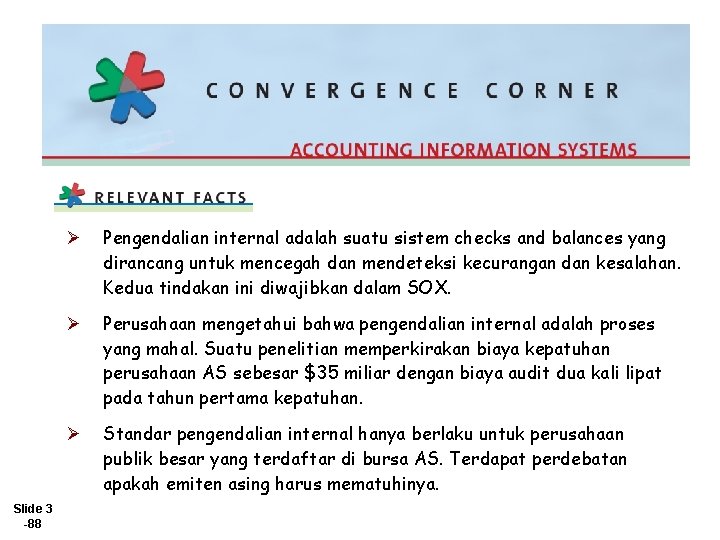 CONVERGENCE CORNER

ACCOUNTING INFORMATION SYSTEMS

RELEVANT FACTS

➢ Pengendalian internal adalah suatu sistem checks and balances yang dirancang untuk mencegah dan mendeteksi kecurangan dan kesalahan. Kedua tindakan ini diwajibkan dalam SOX.

➢ Perusahaan mengetahui bahwa pengendalian internal adalah proses yang mahal. Suatu penelitian memperkirakan biaya kepatuhan perusahaan AS sebesar $35 miliar dengan biaya audit dua kali lipat pada tahun pertama kepatuhan.

➢ Standar pengendalian internal hanya berlaku untuk perusahaan publik besar yang terdaftar di bursa AS. Terdapat perdebatan apakah emiten asing harus mematuhinya.

Slide 3
-88